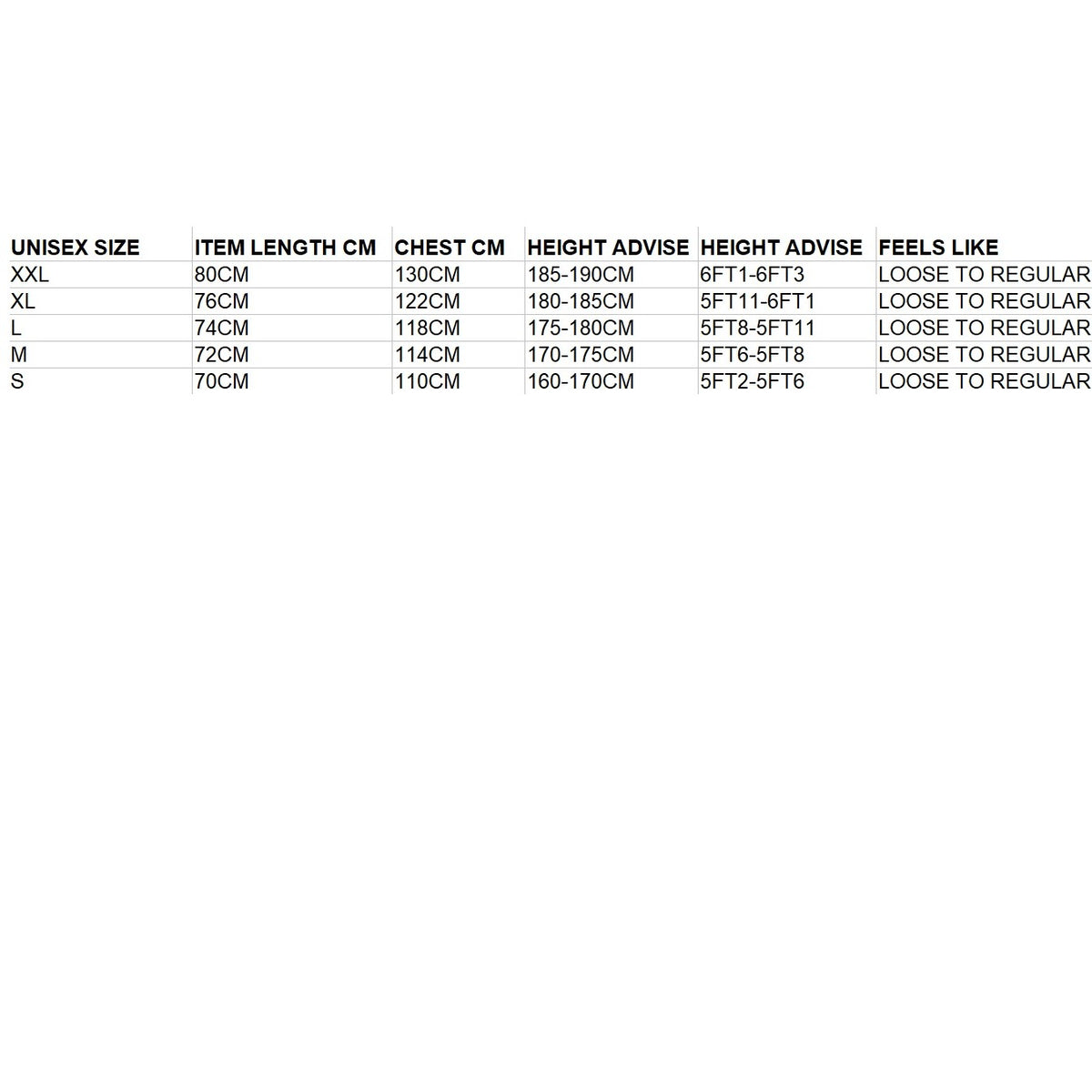 | UNISEX SIZE | ITEM LENGTH CM | CHEST CM | HEIGHT ADVISE | HEIGHT ADVISE | FEELS LIKE |
|---|---|---|---|---|---|
| XXL | 80CM | 130CM | 185-190CM | 6FT1-6FT3 | LOOSE TO REGULAR |
| XL | 76CM | 122CM | 180-185CM | 5FT11-6FT1 | LOOSE TO REGULAR |
| L | 74CM | 118CM | 175-180CM | 5FT8-5FT11 | LOOSE TO REGULAR |
| M | 72CM | 114CM | 170-175CM | 5FT6-5FT8 | LOOSE TO REGULAR |
| S | 70CM | 110CM | 160-170CM | 5FT2-5FT6 | LOOSE TO REGULAR |